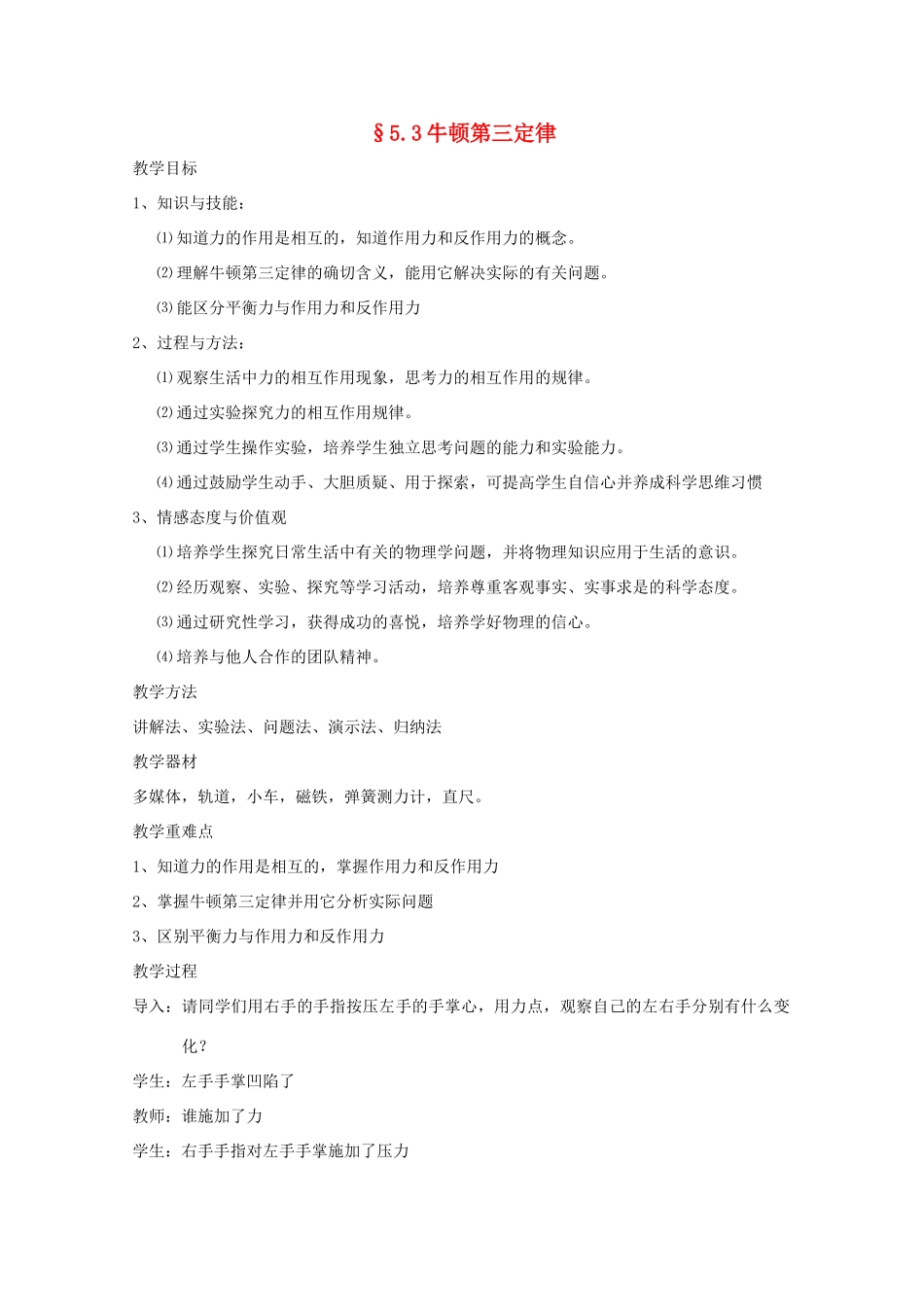 §5.3 牛顿第三定律

教学目标

1、知识与技能：

⑴知道力的作用是相互的，知道作用力和反作用力的概念。

⑵理解牛顿第三定律的确切含义，能用它解决实际的有关问题。

⑶能区分平衡力与作用力和反作用力

2、过程与方法：

⑴观察生活中力的相互作用现象，思考力的相互作用的规律。

⑵通过实验探究力的相互作用规律。

⑶通过学生操作实验，培养学生独立思考问题的能力和实验能力。

⑷通过鼓励学生动手、大胆质疑、用于探索，可提高学生自信心并养成科学思维习惯

3、情感态度与价值观

⑴培养学生探究日常生活中有关的物理学问题，并将物理知识应用于生活的意识。

⑵经历观察、实验、探究等学习活动，培养尊重客观事实、实事求是的科学态度。

⑶通过研究性学习，获得成功的喜悦，培养学好物理的信心。

⑷培养与他人合作的团队精神。

教学方法

讲解法、实验法、问题法、演示法、归纳法

教学器材

多媒体，轨道，小车，磁铁，弹簧测力计，直尺。

教学重难点

1、知道力的作用是相互的，掌握作用力和反作用力

2、掌握牛顿第三定律并用它分析实际问题

3、区别平衡力与作用力和反作用力

教学过程

导入：请同学们用右手的手指按压左手的手掌心，用力点，观察自己的左右手分别有什么变化？

学生：左手手掌凹陷了

教师：谁施加了力

学生：右手手指对左手手掌施加了压力